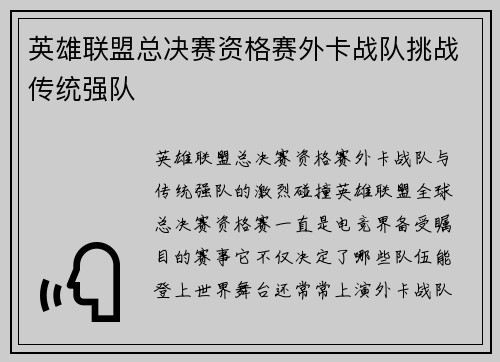 英雄联盟总决赛资格赛外卡战队挑战传统强队

英雄联盟总决赛资格赛外卡战队与传统强队的激烈碰撞英雄联盟全球总决赛资格赛一直是电竞界备受瞩目的赛事它不仅决定了哪些队伍能登上世界舞台还常常上演外卡战队